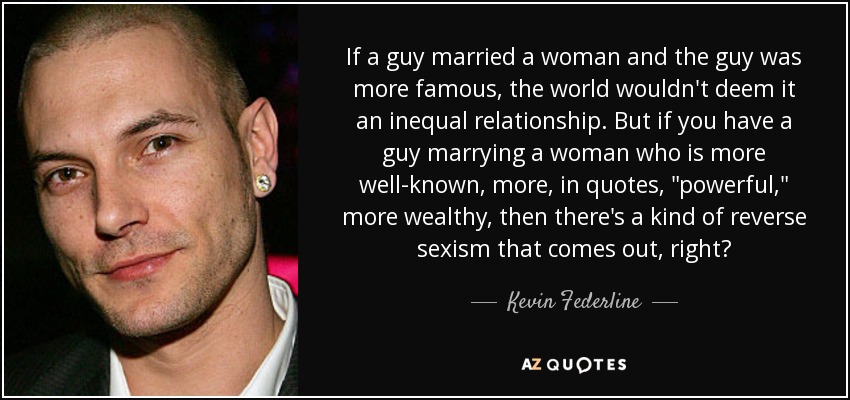 If a guy married a woman and the guy was more famous, the world wouldn't deem it an inequal relationship. But if you have a guy marrying a woman who is more well-known, more, in quotes, "powerful," more wealthy, then there's a kind of reverse sexism that comes out, right?

— Kevin Federline —

AZ QUOTES